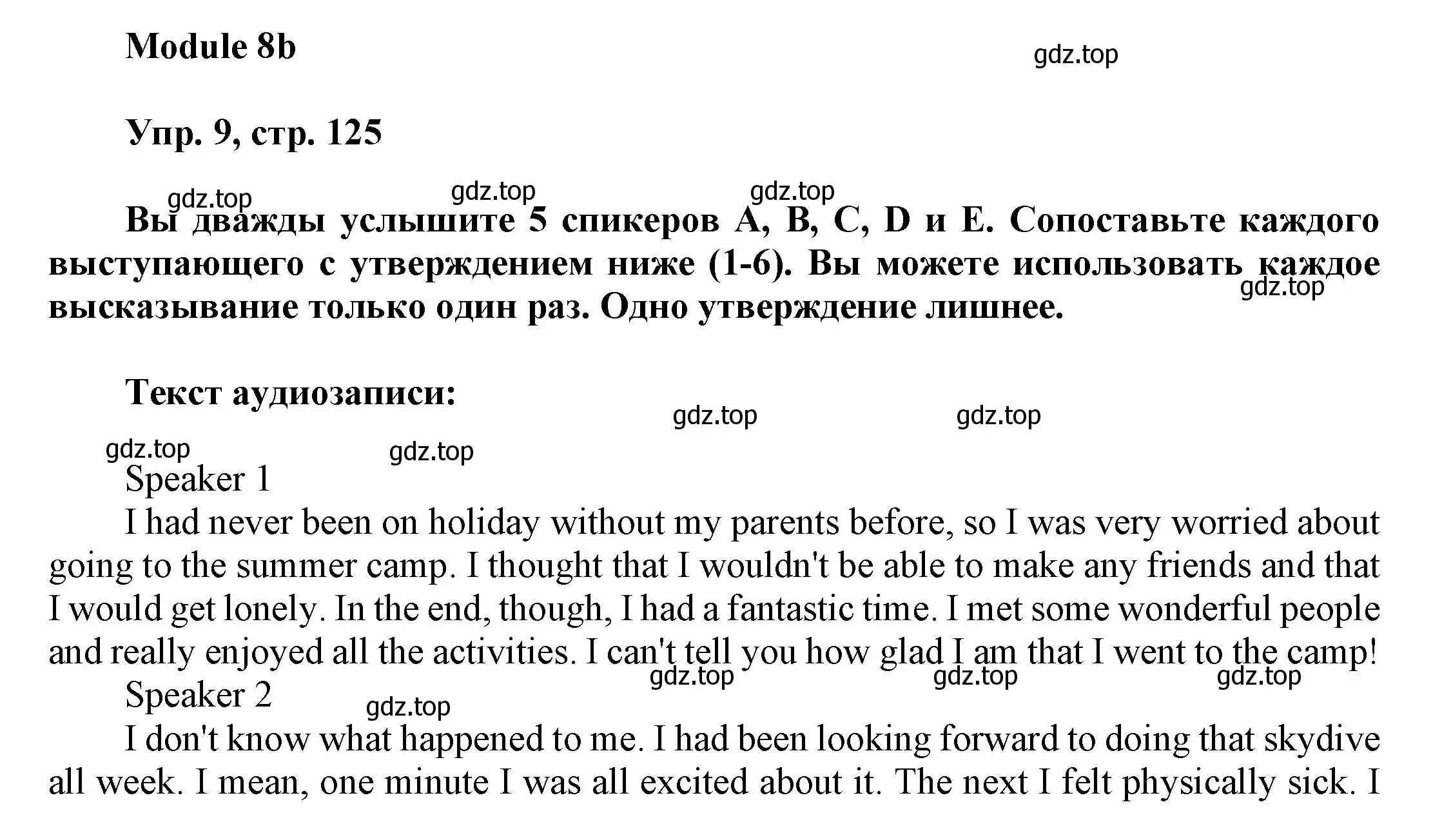 Module 8b

gdz.top

Упр. 9, стр. 125

gdz.top gdz.top gdz.top

Вы дважды услышите 5 спикеров A, B, C, D и E. Сопоставьте каждого выступающего с утверждением ниже (1-6). Вы можете использовать каждое высказывание только один раз. Одно утверждение лишнее.

gdz.top

Текст аудиозаписи:

gdz.top gdz.top

gdz.top gdz.top

Speaker 1

I had never been on holiday without my parents before, so I was very worried about going to the summer camp. I thought that I wouldn't be able to make any friends and that I would get lonely. In the end, though, I had a fantastic time. I met some wonderful people and really enjoyed all the activities. I can't tell you how glad I am that I went to the camp!

gdz.top gdz.top gdz.top

Speaker 2

gdz.top

I don't know what happened to me. I had been looking forward to doing that skydive all week. I mean, one minute I was all excited about it. The next I felt physically sick. I